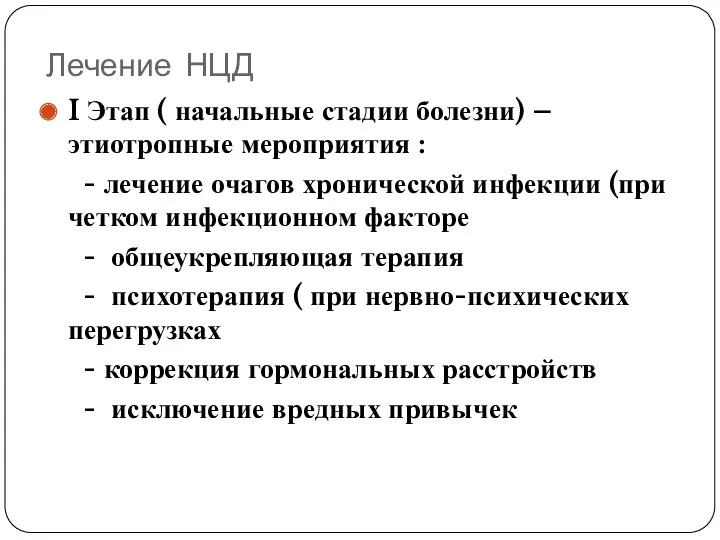 Лечение НЦД

I Этап ( начальные стадии болезни) – этиотропные мероприятия :

- лечение очагов хронической инфекции (при четком инфекционном факторе

- общеукрепляющая терапия

- психотерапия ( при нервно-психических перегрузках

- коррекция гормональных расстройств

- исключение вредных привычек